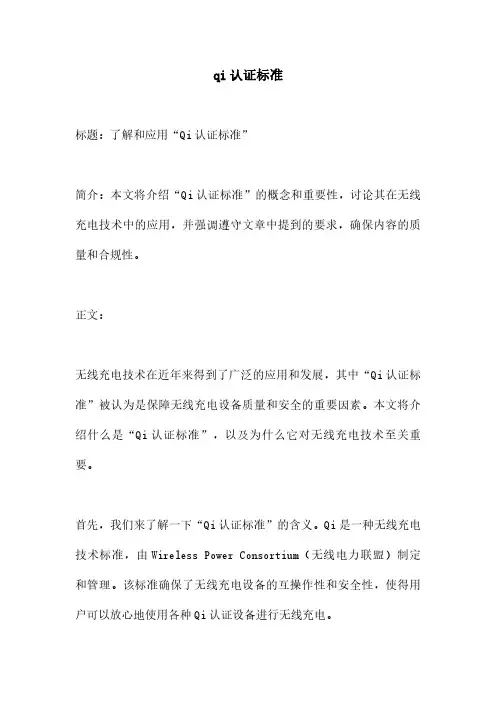 qi 认证标准

标题：了解和应用“Qi 认证标准”

简介：本文将介绍“Qi 认证标准”的概念和重要性，讨论其在无线充电技术中的应用，并强调遵守文章中提到的要求，确保内容的质量和合规性。

正文：

无线充电技术在近年来得到了广泛的应用和发展，其中“Qi 认证标准”被认为是保障无线充电设备质量和安全的重要因素。本文将介绍什么是“Qi 认证标准”，以及为什么它对无线充电技术至关重要。

首先，我们来了解一下“Qi 认证标准”的含义。Qi 是一种无线充电技术标准，由 Wireless Power Consortium（无线电力联盟）制定和管理。该标准确保了无线充电设备的互操作性和安全性，使得用户可以放心地使用各种 Qi 认证设备进行无线充电。